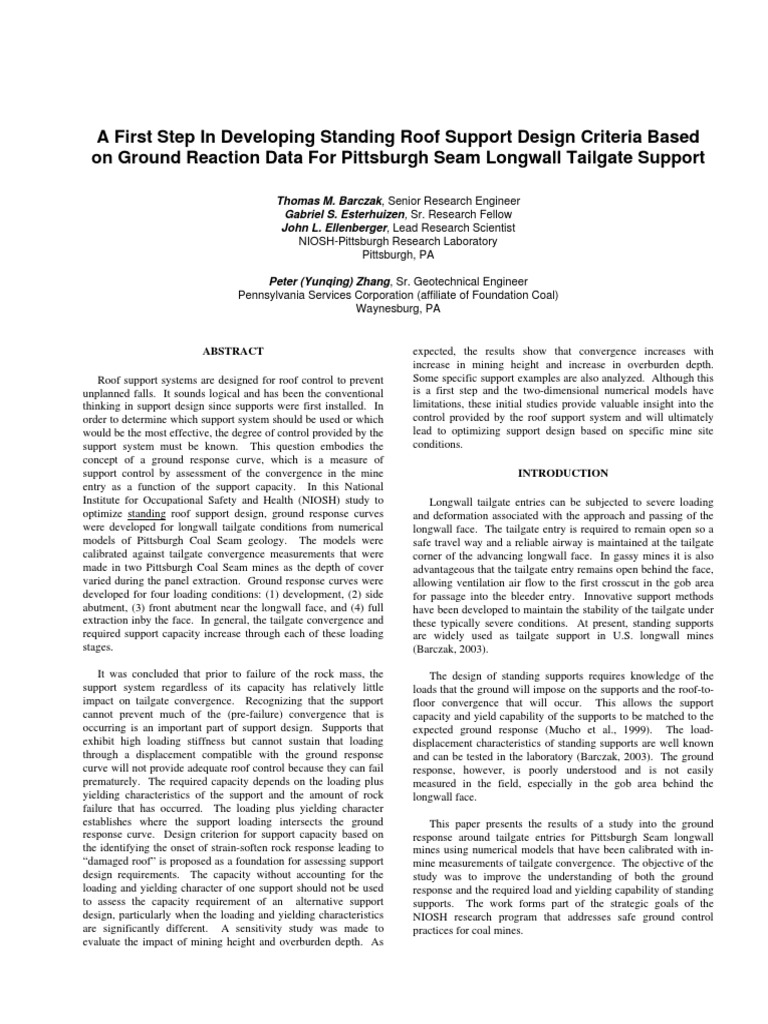 A First Step In Developing Standing Roof Support Design Criteria Based on Ground Reaction Data For Pittsburgh Seam Longwall Tailgate Support

Thomas M. Barczak, Senior Research Engineer
Gabriel S. Esterhuizen, Sr. Research Fellow
John L. Ellenberger, Lead Research Scientist
NIOSH-Pittsburgh Research Laboratory
Pittsburgh, PA

Peter (Yunqing) Zhang, Sr. Geotechnical Engineer
Pennsylvania Services Corporation (affiliate of Foundation Coal)
Waynesburg, PA

ABSTRACT

Roof support systems are designed for roof control to prevent unplanned falls. It sounds logical and has been the conventional thinking in support design since supports were first installed. In order to determine which support system should be used or which would be the most effective, the degree of control provided by the support system must be known. This question embodies the concept of a ground response curve, which is a measure of support control by assessment of the convergence in the mine entry as a function of the support capacity. In this National Institute for Occupational Safety and Health (NIOSH) study to optimize standing roof support design, ground response curves were developed for longwall tailgate conditions from numerical models of Pittsburgh Coal Seam geology. The models were calibrated against tailgate convergence measurements that were made in two Pittsburgh Coal Seam mines as the depth of cover varied during the panel extraction. Ground response curves were developed for four loading conditions: (1) development, (2) side abutment, (3) front abutment near the longwall face, and (4) full extraction inby the face. In general, the tailgate convergence and required support capacity increase through each of these loading stages.

It was concluded that prior to failure of the rock mass, the support system regardless of its capacity has relatively little impact on tailgate convergence. Recognizing that the support cannot prevent much of the (pre-failure) convergence that is occurring is an important part of support design. Supports that exhibit high loading stiffness but cannot sustain that loading through a displacement compatible with the ground response curve will not provide adequate roof control because they can fail prematurely. The required capacity depends on the loading plus yielding characteristics of the support and the amount of rock failure that has occurred. The loading plus yielding character establishes where the support loading intersects the ground response curve. Design criterion for support capacity based on the identifying the onset of strain-soften rock response leading to "damaged roof" is proposed as a foundation for assessing support design requirements. The capacity without accounting for the loading and yielding character of one support should not be used to assess the capacity requirement of an alternative support design, particularly when the loading and yielding characteristics are significantly different. A sensitivity study was made to evaluate the impact of mining height and overburden depth. As expected, the results show that convergence increases with increase in mining height and increase in overburden depth. Some specific support examples are also analyzed. Although this is a first step and the two-dimensional numerical models have limitations, these initial studies provide valuable insight into the control provided by the roof support system and will ultimately lead to optimizing support design based on specific mine site conditions.

INTRODUCTION

Longwall tailgate entries can be subjected to severe loading and deformation associated with the approach and passing of the longwall face. The tailgate entry is required to remain open so a safe travel way and a reliable airway is maintained at the tailgate corner of the advancing longwall face. In gassy mines it is also advantageous that the tailgate entry remains open behind the face, allowing ventilation air flow to the first crosscut in the gob area for passage into the bleeder entry. Innovative support methods have been developed to maintain the stability of the tailgate under these typically severe conditions. At present, standing supports are widely used as tailgate support in U.S. longwall mines (Barczak, 2003).

The design of standing supports requires knowledge of the loads that the ground will impose on the supports and the roof-to-floor convergence that will occur. This allows the support capacity and yield capability of the supports to be matched to the expected ground response (Mucho et al., 1999). The load-displacement characteristics of standing supports are well known and can be tested in the laboratory (Barczak, 2003). The ground response, however, is poorly understood and is not easily measured in the field, especially in the gob area behind the longwall face.

This paper presents the results of a study into the ground response around tailgate entries for Pittsburgh Seam longwall mines using numerical models that have been calibrated with in-mine measurements of tailgate convergence. The objective of the study was to improve the understanding of both the ground response and the required load and yielding capability of standing supports. The work forms part of the strategic goals of the NIOSH research program that addresses safe ground control practices for coal mines.